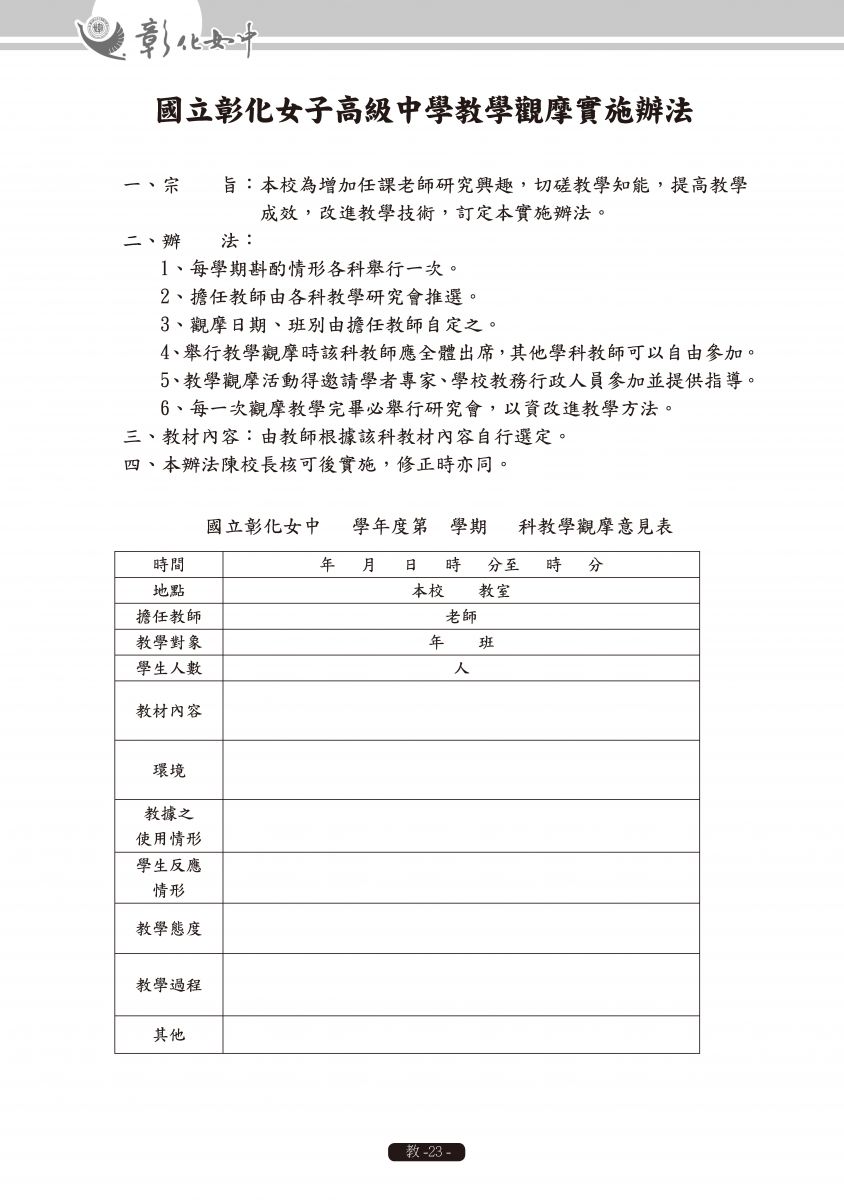 彰化女中

國立彰化女子高級中學教學觀摩實施辦法

一、宗　　旨：本校為增加任課老師研究興趣，切磋教學知能，提高教學成效，改進教學技術，訂定本實施辦法。

二、辦　　法：

1、每學期斟酌情形各科舉行一次。

2、擔任教師由各科教學研究會推選。

3、觀摩日期、班別由擔任教師自定之。

4、舉行教學觀摩時該科教師應全體出席，其他學科教師可以自由參加。

5、教學觀摩活動得邀請學者專家、學校教務行政人員參加並提供指導。

6、每一次觀摩教學完畢必舉行研究會，以資改進教學方法。

三、教材內容：由教師根據該科教材內容自行選定。

四、本辦法陳校長核可後實施，修正時亦同。

國立彰化女中　學年度第　學期　科教學觀摩意見表

| 時間 | 年　月　日　時　分至　時　分 |
|---|---|
| 地點 | 本校　教室 |
| 擔任教師 | 老師 |
| 教學對象 | 年　班 |
| 學生人數 | 人 |
| 教材內容 | |
| 環境 | |
| 教據之使用情形 | |
| 學生反應情形 | |
| 教學態度 | |
| 教學過程 | |
| 其他 | |

教 -23 -